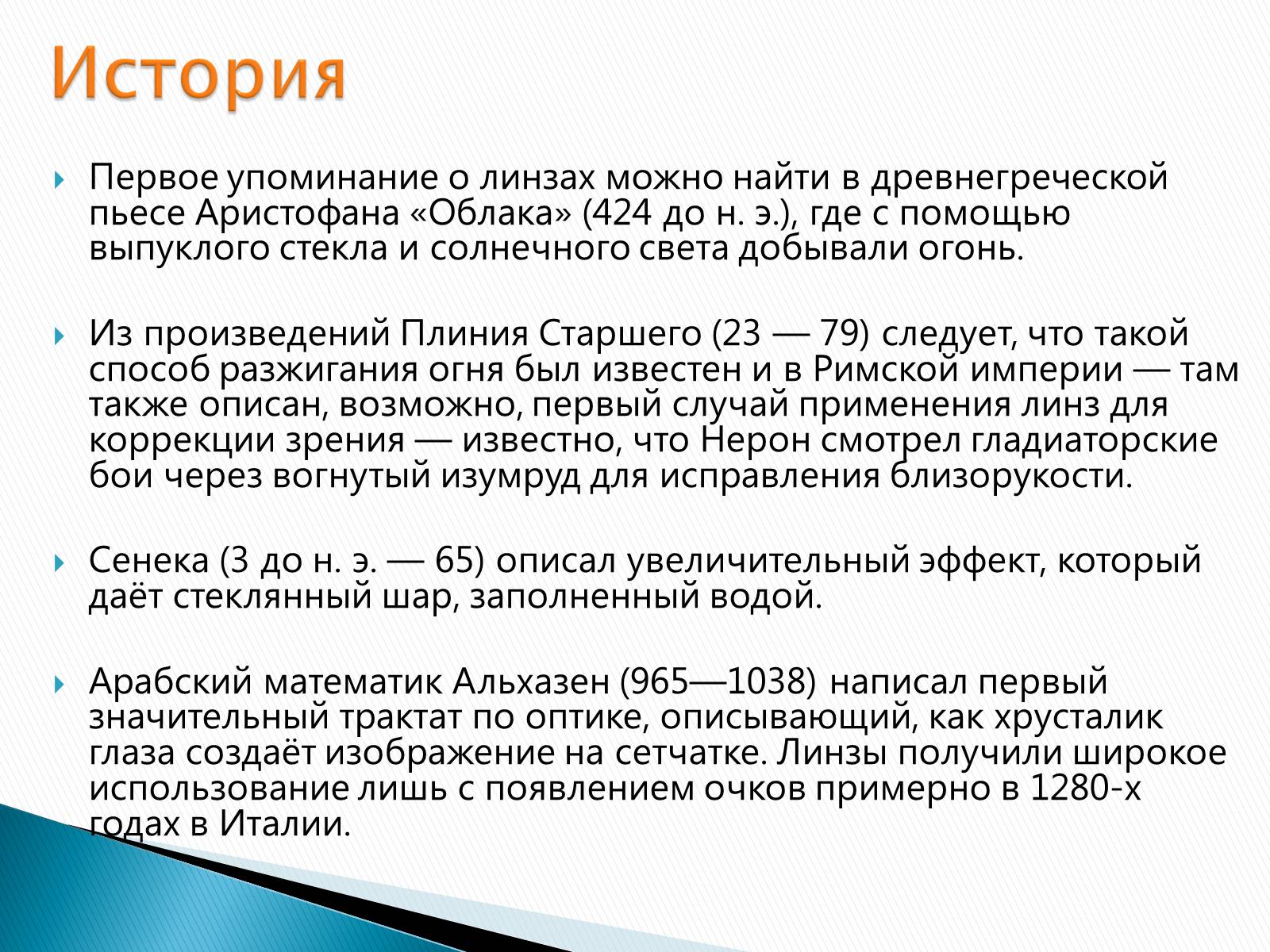 История

Первое упоминание о линзах можно найти в древнегреческой пьесе Аристофана «Облака» (424 до н. э.), где с помощью выпуклого стекла и солнечного света добывали огонь.

Из произведений Плиния Старшего (23 — 79) следует, что такой способ разжигания огня был известен и в Римской империи — там также описан, возможно, первый случай применения линз для коррекции зрения — известно, что Нерон смотрел гладиаторские бои через вогнутый изумруд для исправления близорукости.

Сенека (3 до н. э. — 65) описал увеличительный эффект, который даёт стеклянный шар, заполненный водой.

Арабский математик Альхазен (965—1038) написал первый значительный трактат по оптике, описывающий, как хрусталик глаза создаёт изображение на сетчатке. Линзы получили широкое использование лишь с появлением очков примерно в 1280-х годах в Италии.